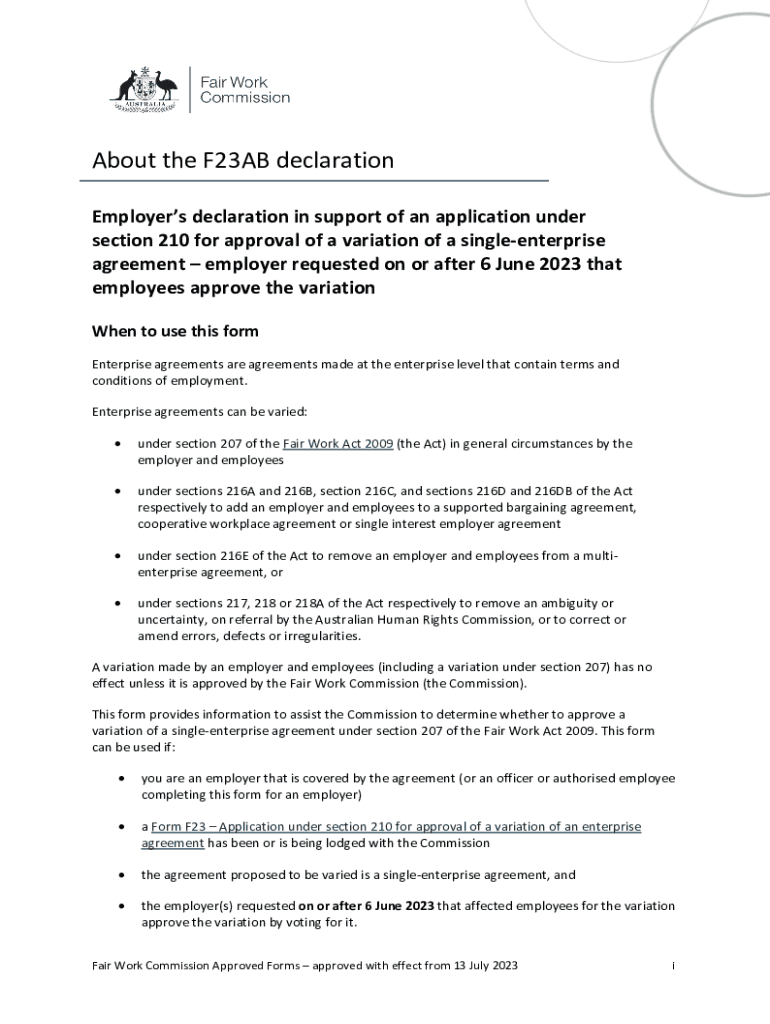 AUSTRALIA

Fair Work Commission

About the F23AB declaration

Employer's declaration in support of an application under section 210 for approval of a variation of a single-enterprise agreement – employer requested on or after 6 June 2023 that employees approve the variation

When to use this form

Enterprise agreements are agreements made at the enterprise level that contain terms and conditions of employment.

Enterprise agreements can be varied:

• under section 207 of the Fair Work Act 2009 (the Act) in general circumstances by the employer and employees

• under sections 216A and 216B, section 216C, and sections 216D and 216DB of the Act respectively to add an employer and employees to a supported bargaining agreement, cooperative workplace agreement or single interest employer agreement

• under section 216E of the Act to remove an employer and employees from a multi-enterprise agreement, or

• under sections 217, 218 or 218A of the Act respectively to remove an ambiguity or uncertainty, on referral by the Australian Human Rights Commission, or to correct or amend errors, defects or irregularities.

A variation made by an employer and employees (including a variation under section 207) has no effect unless it is approved by the Fair Work Commission (the Commission).

This form provides information to assist the Commission to determine whether to approve a variation of a single-enterprise agreement under section 207 of the Fair Work Act 2009. This form can be used if:

• you are an employer that is covered by the agreement (or an officer or authorised employee completing this form for an employer)

• a Form F23 – Application under section 210 for approval of a variation of an enterprise agreement has been or is being lodged with the Commission

• the agreement proposed to be varied is a single-enterprise agreement, and

• the employer(s) requested on or after 6 June 2023 that affected employees for the variation approve the variation by voting for it.

Fair Work Commission Approved Forms – approved with effect from 13 July 2023 i